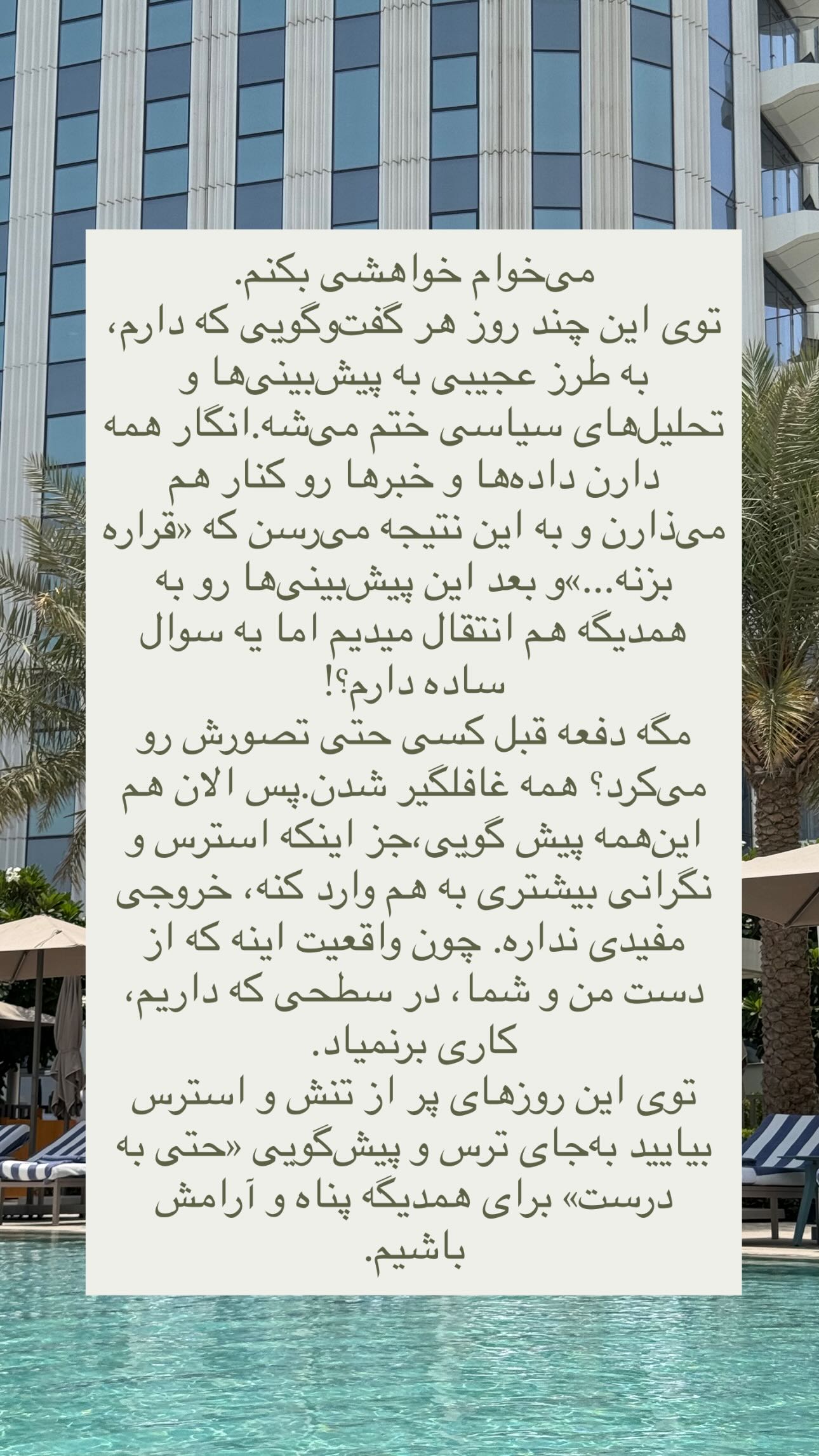 می‌خوام خواهشی بکنم.
توی این چند روز هر گفت‌وگویی که دارم، به طرز عجیبی به پیش‌بینی‌ها و تحلیل‌های سیاسی ختم می‌شه.انگار همه دارن داده‌ها و خبرها رو کنار هم می‌ذارن و به این نتیجه می‌رسن که «قراره بزنه...»و بعد این پیش‌بینی‌ها رو به همدیگه هم انتقال میدیم اما یه سوال ساده دارم؟!
مگه دفعه قبل کسی حتی تصورش رو می‌کرد؟ همه غافلگیر شدن.پس الان هم این‌همه پیش گویی،جز اینکه استرس و نگرانی بیشتری به هم وارد کنه، خروجی مفیدی نداره. چون واقعیت اینه که از دست من و شما ، در سطحی که داریم، کاری برنمیاد.
توی این روزهای پر از تنش و استرس بیایید به‌جای ترس و پیش‌گویی «حتی به درست» برای همدیگه پناه و آرامش باشیم.